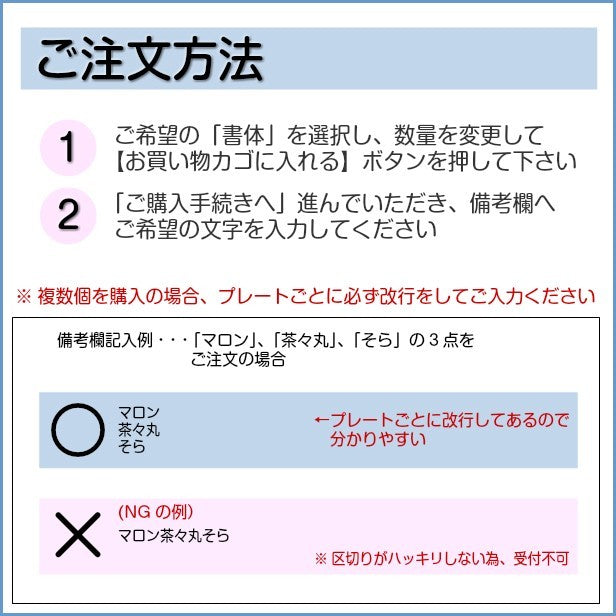 ご注文方法

1 ご希望の「書体」を選択し、数量を変更して【お買い物カゴに入れる】ボタンを押して下さい

2 「ご購入手続きへ」進んでいただき、備考欄へご希望の文字を入力してください

※ 複数個を購入の場合、プレートごとに必ず改行をしてご入力ください

備考欄記入例・・・「マロン」、「茶々丸」、「そら」の３点をご注文の場合

○ マロン
茶々丸
そら

←プレートごとに改行してあるので分かりやすい

× (NG の例)
マロン茶々丸そら

※ 区切りがハッキリしない為、受付不可